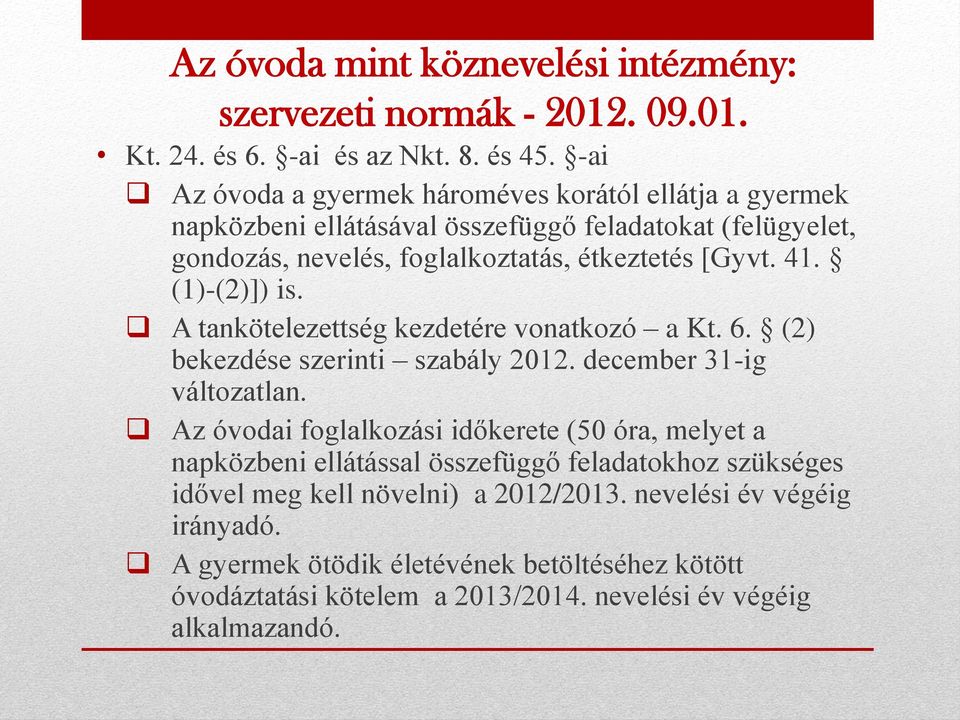 Az óvoda mint köznevelési intézmény: szervezeti normák - 2012. 09.01.

• Kt. 24. és 6. §-ai és az Nkt. 8. és 45. §-ai

❑ Az óvoda a gyermek hároméves korától ellátja a gyermek napközbeni ellátásával összefüggő feladatokat (felügyelet, gondozás, nevelés, foglalkoztatás, étkeztetés [Gyvt. 41. § (1)-(2)]) is.

❑ A tankötelezettség kezdetére vonatkozó – a Kt. 6. § (2) bekezdése szerinti – szabály 2012. december 31-ig változatlan.

❑ Az óvodai foglalkozási időkerete (50 óra, melyet a napközbeni ellátással összefüggő feladatokhoz szükséges idővel meg kell növelni) a 2012/2013. nevelési év végéig irányadó.

❑ A gyermek ötödik életévének betöltéséhez kötött óvodáztatási kötelem a 2013/2014. nevelési év végéig alkalmazandó.